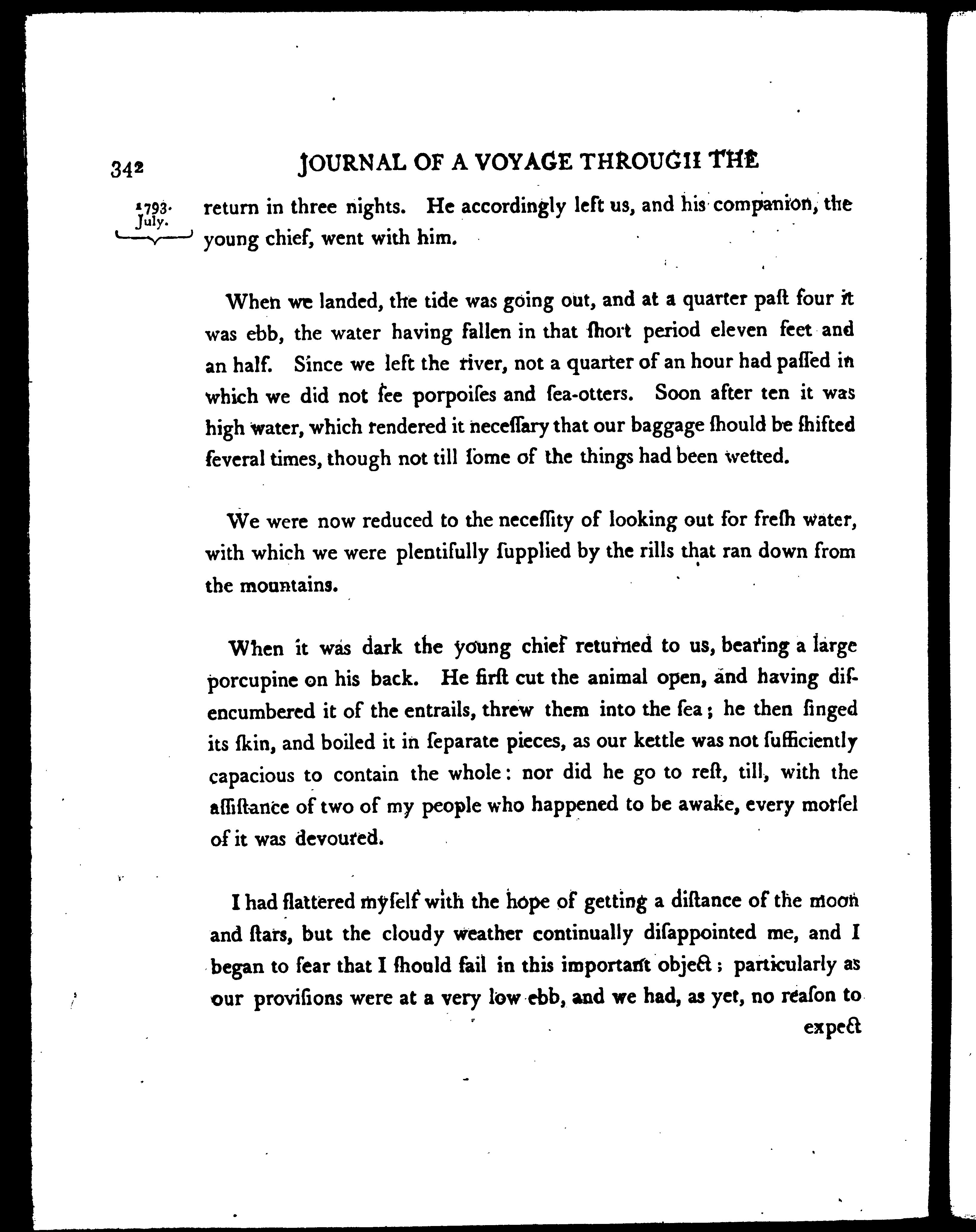 342 JOURNAL OF A VOYAGE THROUGH THE

1793. July.

return in three nights. He accordingly left us, and his companion, the young chief, went with him.

When we landed, the tide was going out, and at a quarter paſt four it was ebb, the water having fallen in that ſhort period eleven feet and an half. Since we left the river, not a quarter of an hour had paſſed in which we did not ſee porpoiſes and ſea-otters. Soon after ten it was high water, which rendered it neceſſary that our baggage ſhould be ſhifted ſeveral times, though not till ſome of the things had been wetted.

We were now reduced to the neceſſity of looking out for freſh water, with which we were plentifully ſupplied by the rills that ran down from the mountains.

When it was dark the young chief returned to us, bearing a large porcupine on his back. He firſt cut the animal open, and having diſencumbered it of the entrails, threw them into the ſea; he then ſinged its ſkin, and boiled it in ſeparate pieces, as our kettle was not ſufficiently capacious to contain the whole: nor did he go to reſt, till, with the aſſiſtance of two of my people who happened to be awake, every morſel of it was devoured.

I had flattered myſelf with the hope of getting a diſtance of the moon and ſtars, but the cloudy weather continually diſappointed me, and I began to fear that I ſhould fail in this important object; particularly as our proviſions were at a very low ebb, and we had, as yet, no reaſon to

expect